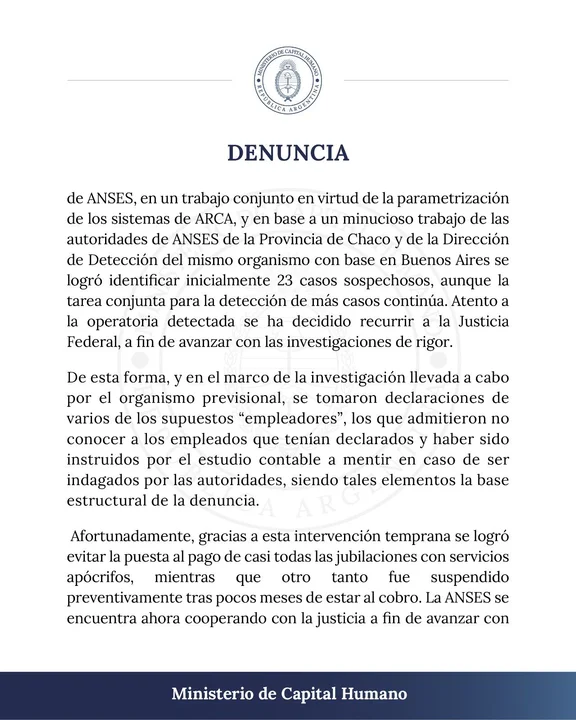 MINISTERIO DE CAPITAL HUMANO
REPÚBLICA ARGENTINA

DENUNCIA

de ANSES, en un trabajo conjunto en virtud de la parametrización de los sistemas de ARCA, y en base a un minucioso trabajo de las autoridades de ANSES de la Provincia de Chaco y de la Dirección de Detección del mismo organismo con base en Buenos Aires se logró identificar inicialmente 23 casos sospechosos, aunque la tarea conjunta para la detección de más casos continúa. Atento a la operatoria detectada se ha decidido recurrir a la Justicia Federal, a fin de avanzar con las investigaciones de rigor.

De esta forma, y en el marco de la investigación llevada a cabo por el organismo previsional, se tomaron declaraciones de varios de los supuestos “empleadores”, los que admitieron no conocer a los empleados que tenían declarados y haber sido instruidos por el estudio contable a mentir en caso de ser indagados por las autoridades, siendo tales elementos la base estructural de la denuncia.

Afortunadamente, gracias a esta intervención temprana se logró evitar la puesta al pago de casi todas las jubilaciones con servicios apócrifos, mientras que otro tanto fue suspendido preventivamente tras pocos meses de estar al cobro. La ANSES se encuentra ahora cooperando con la justicia a fin de avanzar con

Ministerio de Capital Humano